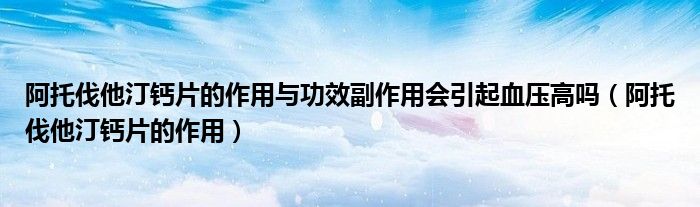 阿托伐他汀钙片的作用与功效副作用会引起血压高吗（阿托伐他汀钙片的作用）